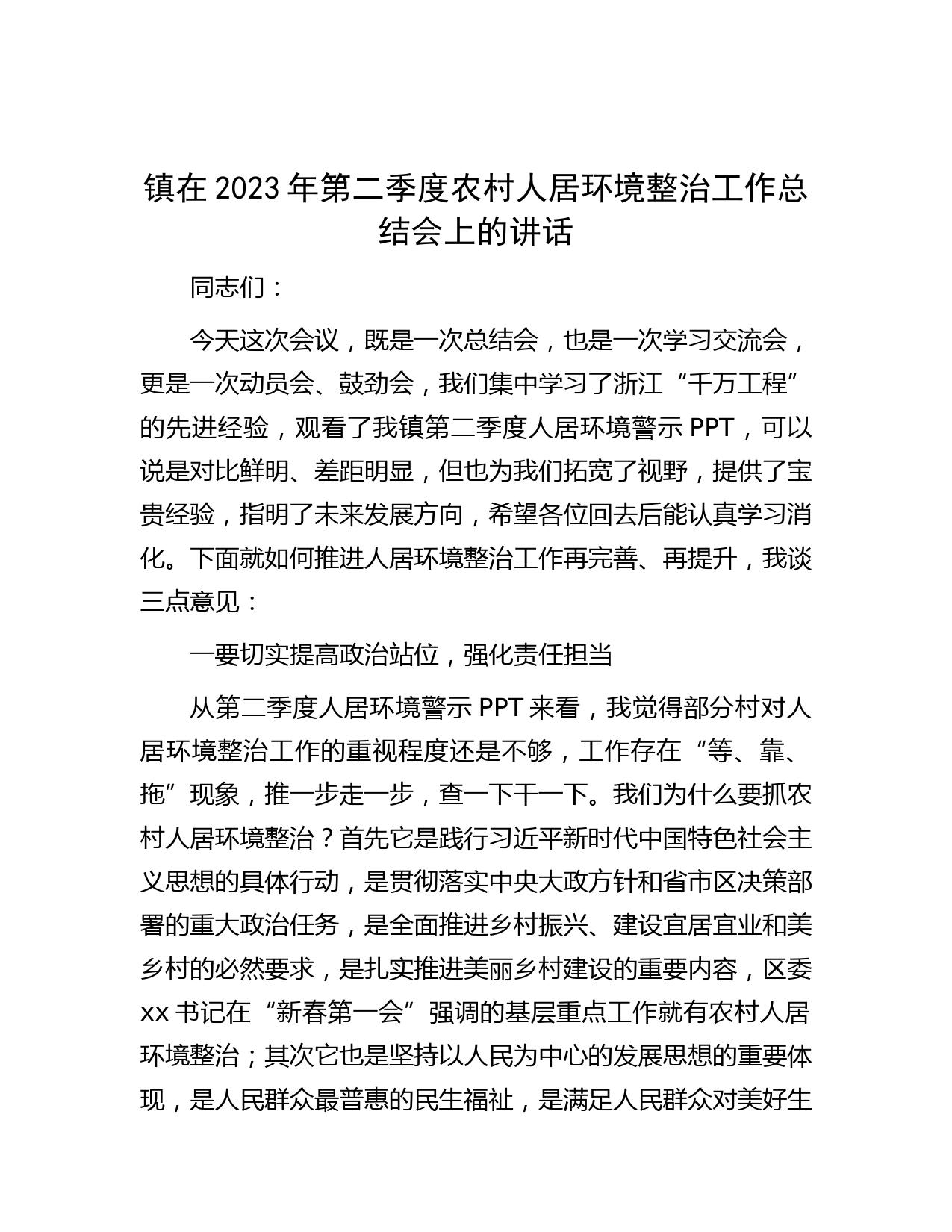 镇在2023年第二季度农村人居环境整治工作总结会上的讲话

同志们：

今天这次会议，既是一次总结会，也是一次学习交流会，更是一次动员会、鼓劲会，我们集中学习了浙江“千万工程”的先进经验，观看了我镇第二季度人居环境警示PPT，可以说是对比鲜明、差距明显，但也为我们拓宽了视野，提供了宝贵经验，指明了未来发展方向，希望各位回去后能认真学习消化。下面就如何推进人居环境整治工作再完善、再提升，我谈三点意见：

一要切实提高政治站位，强化责任担当

从第二季度人居环境警示PPT来看，我觉得部分村对人居环境整治工作的重视程度还是不够，工作存在“等、靠、拖”现象，推一步走一步，查一下干一下。我们为什么要抓农村人居环境整治？首先它是践行习近平新时代中国特色社会主义思想的具体行动，是贯彻落实中央大政方针和省市区决策部署的重大政治任务，是全面推进乡村振兴、建设宜居宜业和美乡村的必然要求，是扎实推进美丽乡村建设的重要内容，区委xx书记在“新春第一会”强调的基层重点工作就有农村人居环境整治；其次它也是坚持以人民为中心的发展思想的重要体现，是人民群众最普惠的民生福祉，是满足人民群众对美好生